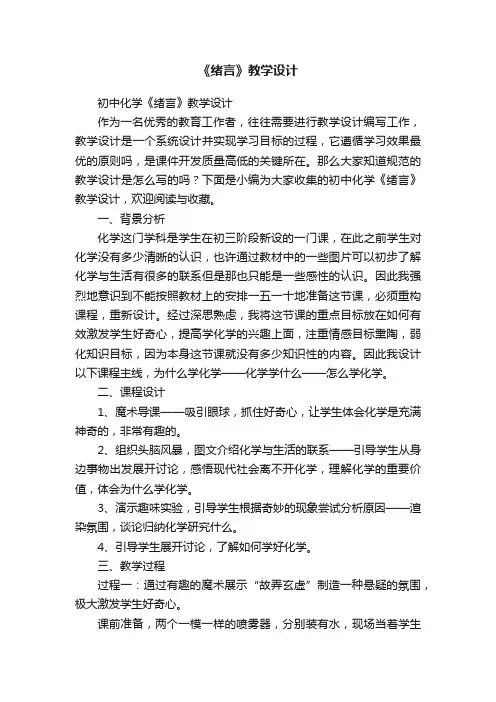 《绪言》教学设计

初中化学《绪言》教学设计

作为一名优秀的教育工作者，往往需要进行教学设计编写工作，教学设计是一个系统设计并实现学习目标的过程，它遵循学习效果最优的原则吗，是课件开发质量高低的关键所在。那么大家知道规范的教学设计是怎么写的吗？下面是小编为大家收集的初中化学《绪言》教学设计，欢迎阅读与收藏。

一、背景分析

化学这门学科是学生在初三阶段新设的一门课，在此之前学生对化学没有多少清晰的认识，也许通过教材中的一些图片可以初步了解化学与生活有很多的联系但是那也只能是一些感性的认识。因此我强烈地意识到不能按照教材上的安排一五一十地准备这节课，必须重构课程，重新设计。经过深思熟虑，我将这节课的重点目标放在如何有效激发学生好奇心，提高学化学的兴趣上面，注重情感目标熏陶，弱化知识目标，因为本身这节课就没有多少知识性的内容。因此我设计以下课程主线，为什么学化学——化学学什么——怎么学化学。

二、课程设计

1、魔术导课——吸引眼球，抓住好奇心，让学生体会化学是充满神奇的，非常有趣的。

2、组织头脑风暴，图文介绍化学与生活的联系——引导学生从身边事物出发展开讨论，感悟现代社会离不开化学，理解化学的重要价值，体会为什么学化学。

3、演示趣味实验，引导学生根据奇妙的现象尝试分析原因——渲染氛围，谈论归纳化学研究什么。

4、引导学生展开讨论，了解如何学好化学。

三、教学过程

过程一：通过有趣的魔术展示“故弄玄虚”制造一种悬疑的氛围，极大激发学生好奇心。

课前准备，两个一模一样的喷雾器，分别装有水，现场当着学生